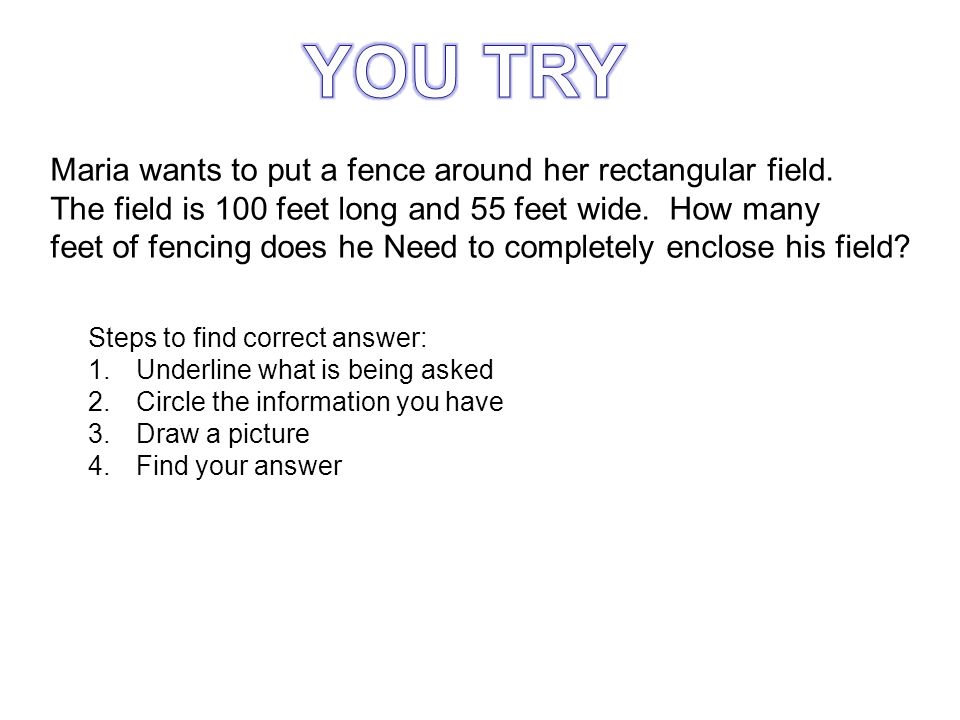 YOU TRY

Maria wants to put a fence around her rectangular field. The field is 100 feet long and 55 feet wide. How many feet of fencing does he Need to completely enclose his field?

Steps to find correct answer:
1. Underline what is being asked
2. Circle the information you have
3. Draw a picture
4. Find your answer